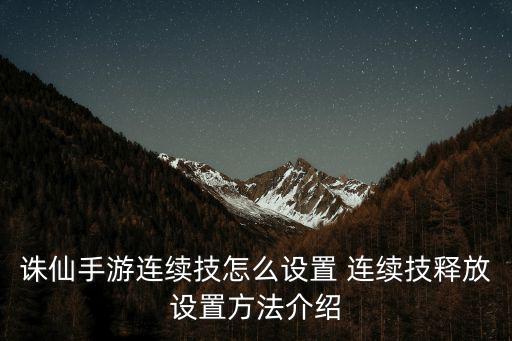 诛仙手游连续技怎么设置 连续技释放设置方法介绍